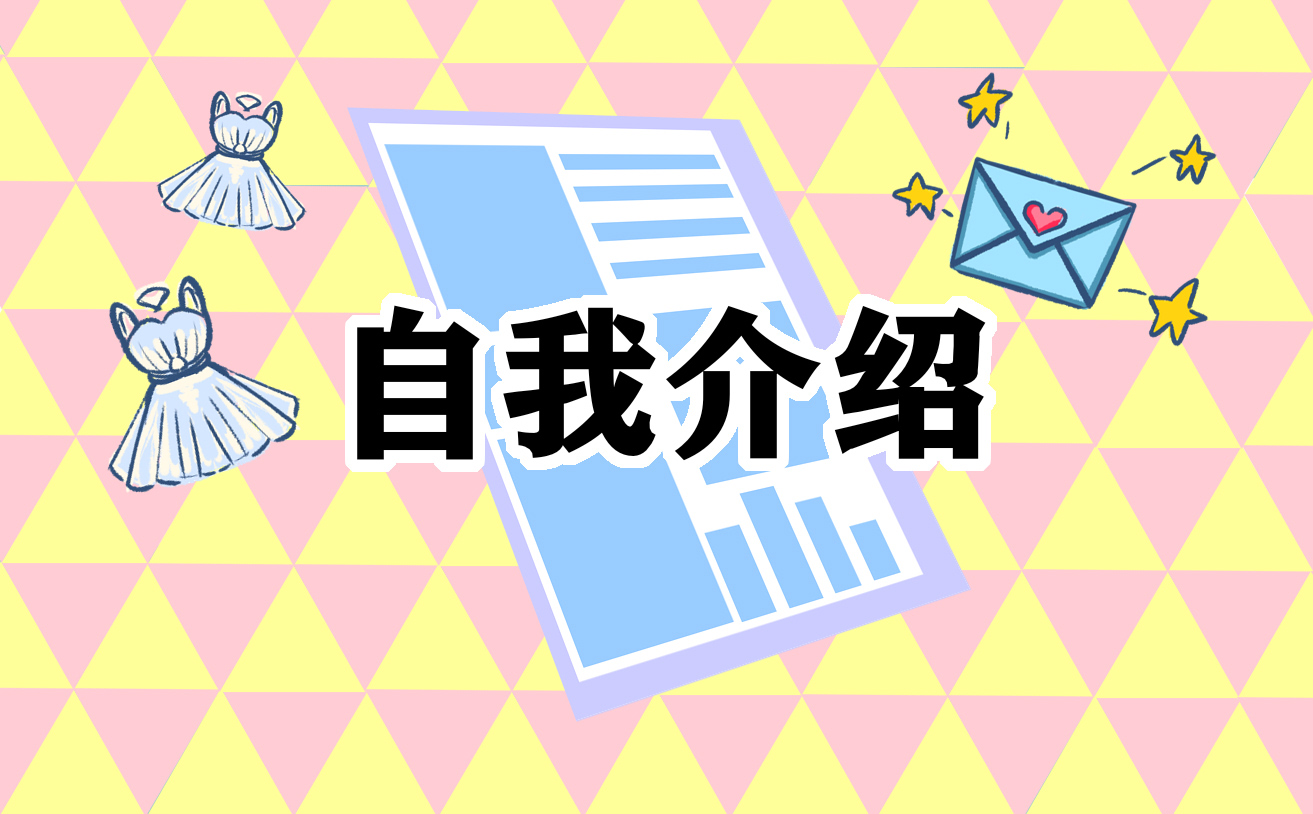 自我介绍